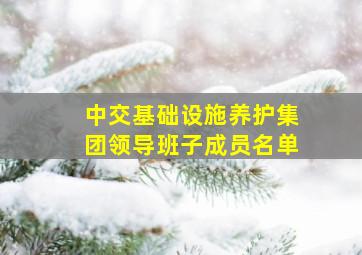 中交基础设施养护集团领导班子成员名单